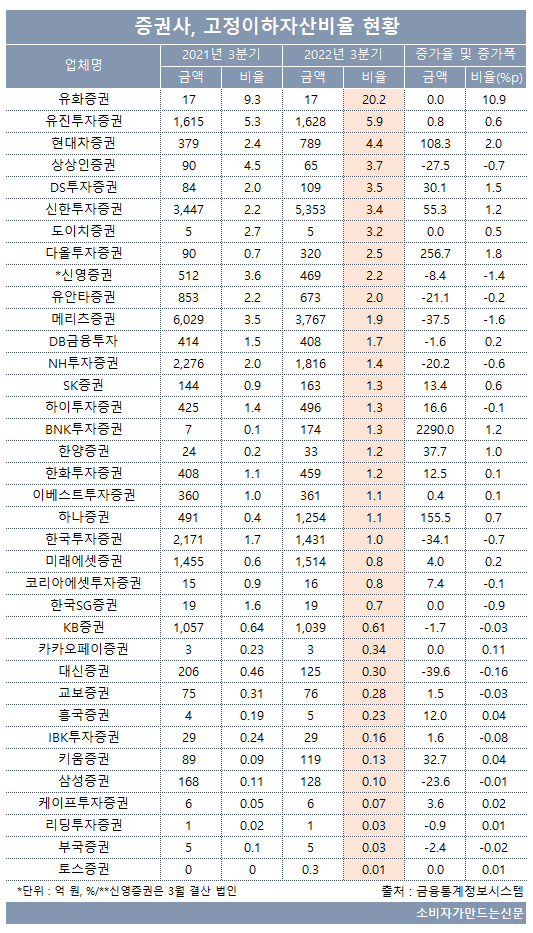 증권사, 고정이하자산비율 현황

| 업체명 | 2021년 3분기 금액 | 2021년 3분기 비율 | 2022년 3분기 금액 | 2022년 3분기 비율 | 증가율 및 증가폭 금액 | 증가율 및 증가폭 비율(%p) |
|---|---|---|---|---|---|---|
| 유화증권 | 17 | 9.3 | 17 | 20.2 | 0.0 | 10.9 |
| 유진투자증권 | 1,615 | 5.3 | 1,628 | 5.9 | 0.8 | 0.6 |
| 현대차증권 | 379 | 2.4 | 789 | 4.4 | 108.3 | 2.0 |
| 상상인증권 | 90 | 4.5 | 65 | 3.7 | -27.5 | -0.7 |
| DS투자증권 | 84 | 2.0 | 109 | 3.5 | 30.1 | 1.5 |
| 신한투자증권 | 3,447 | 2.2 | 5,353 | 3.4 | 55.3 | 1.2 |
| 도이치증권 | 5 | 2.7 | 5 | 3.2 | 0.0 | 0.5 |
| 다올투자증권 | 90 | 0.7 | 320 | 2.5 | 256.7 | 1.8 |
| *신영증권 | 512 | 3.6 | 469 | 2.2 | -8.4 | -1.4 |
| 유안타증권 | 853 | 2.2 | 673 | 2.0 | -21.1 | -0.2 |
| 메리츠증권 | 6,029 | 3.5 | 3,767 | 1.9 | -37.5 | -1.6 |
| DB금융투자 | 414 | 1.5 | 408 | 1.7 | -1.6 | 0.2 |
| NH투자증권 | 2,276 | 2.0 | 1,816 | 1.4 | -20.2 | -0.6 |
| SK증권 | 144 | 0.9 | 163 | 1.3 | 13.4 | 0.6 |
| 하이투자증권 | 425 | 1.4 | 496 | 1.3 | 16.6 | -0.1 |
| BNK투자증권 | 7 | 0.1 | 174 | 1.3 | 2290.0 | 1.2 |
| 한양증권 | 24 | 0.2 | 33 | 1.2 | 37.7 | 1.0 |
| 한화투자증권 | 408 | 1.1 | 459 | 1.2 | 12.5 | 0.1 |
| 이베스트투자증권 | 360 | 1.0 | 361 | 1.1 | 0.4 | 0.1 |
| 하나증권 | 491 | 0.4 | 1,254 | 1.1 | 155.5 | 0.7 |
| 한국투자증권 | 2,171 | 1.7 | 1,431 | 1.0 | -34.1 | -0.7 |
| 미래에셋증권 | 1,455 | 0.6 | 1,514 | 0.8 | 4.0 | 0.2 |
| 코리아에셋투자증권 | 15 | 0.9 | 16 | 0.8 | 7.4 | -0.1 |
| 한국SG증권 | 19 | 1.6 | 19 | 0.7 | 0.0 | -0.9 |
| KB증권 | 1,057 | 0.64 | 1,039 | 0.61 | -1.7 | -0.03 |
| 카카오페이증권 | 3 | 0.23 | 3 | 0.34 | 0.0 | 0.11 |
| 대신증권 | 206 | 0.46 | 125 | 0.30 | -39.6 | -0.16 |
| 교보증권 | 75 | 0.31 | 76 | 0.28 | 1.5 | -0.03 |
| 흥국증권 | 4 | 0.19 | 5 | 0.23 | 12.0 | 0.04 |
| IBK투자증권 | 29 | 0.24 | 29 | 0.16 | 1.6 | -0.08 |
| 키움증권 | 89 | 0.09 | 119 | 0.13 | 32.7 | 0.04 |
| 삼성증권 | 168 | 0.11 | 128 | 0.10 | -23.6 | -0.01 |
| 케이프투자증권 | 6 | 0.05 | 6 | 0.07 | 3.6 | 0.02 |
| 리딩투자증권 | 1 | 0.02 | 1 | 0.03 | -0.9 | 0.01 |
| 부국증권 | 5 | 0.1 | 5 | 0.03 | -2.4 | -0.02 |
| 토스증권 | 0 | 0 | 0.3 | 0.01 | 0.0 | 0.01 |

*단위 : 억 원, %/**신영증권은 3월 결산 법인
출처 : 금융통계정보시스템

소비자가만드는신문